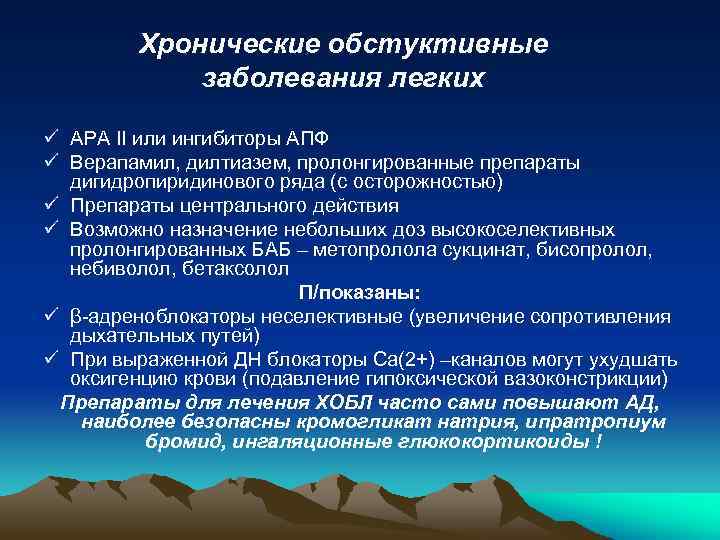 Хронические обстуктивные заболевания легких

✓ АРА II или ингибиторы АПФ
✓ Верапамил, дилтиазем, пролонгированные препараты дигидропиридинового ряда (с осторожностью)
✓ Препараты центрального действия
✓ Возможно назначение небольших доз высокоселективных пролонгированных БАБ – метопролола сукцинат, бисопролол, небиволол, бетаксолол

П/показаны:

✓ β-адреноблокаторы неселективные (увеличение сопротивления дыхательных путей)
✓ При выраженной ДН блокаторы Са(2+) –каналов могут ухудшать оксигенцию крови (подавление гипоксической вазоконстрикции)

Препараты для лечения ХОБЛ часто сами повышают АД, наиболее безопасны кромогликат натрия, ипратропиум бромид, ингаляционные глюкокортикоиды !